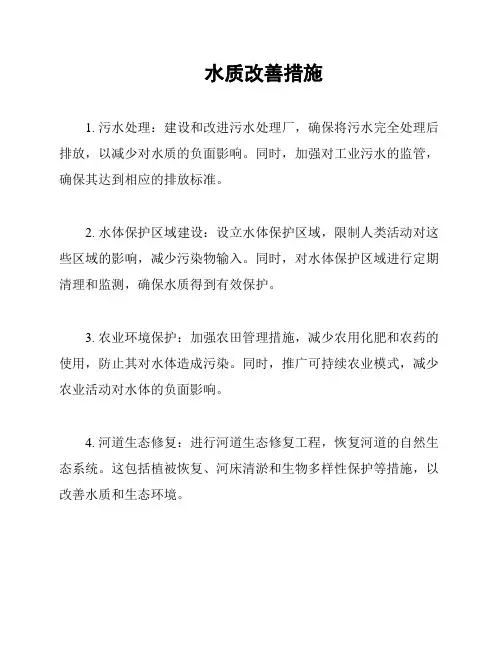 水质改善措施

1. 污水处理：建设和改进污水处理厂，确保将污水完全处理后排放，以减少对水质的负面影响。同时，加强对工业污水的监管，确保其达到相应的排放标准。

2. 水体保护区域建设：设立水体保护区域，限制人类活动对这些区域的影响，减少污染物输入。同时，对水体保护区域进行定期清理和监测，确保水质得到有效保护。

3. 农业环境保护：加强农田管理措施，减少农用化肥和农药的使用，防止其对水体造成污染。同时，推广可持续农业模式，减少农业活动对水体的负面影响。

4. 河道生态修复：进行河道生态修复工程，恢复河道的自然生态系统。这包括植被恢复、河床清淤和生物多样性保护等措施，以改善水质和生态环境。